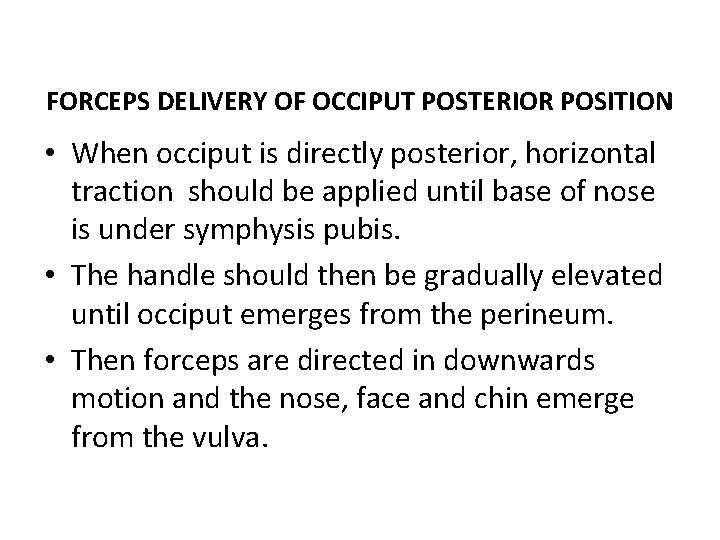 FORCEPS DELIVERY OF OCCIPUT POSTERIOR POSITION

• When occiput is directly posterior, horizontal traction should be applied until base of nose is under symphysis pubis.
• The handle should then be gradually elevated until occiput emerges from the perineum.
• Then forceps are directed in downwards motion and the nose, face and chin emerge from the vulva.